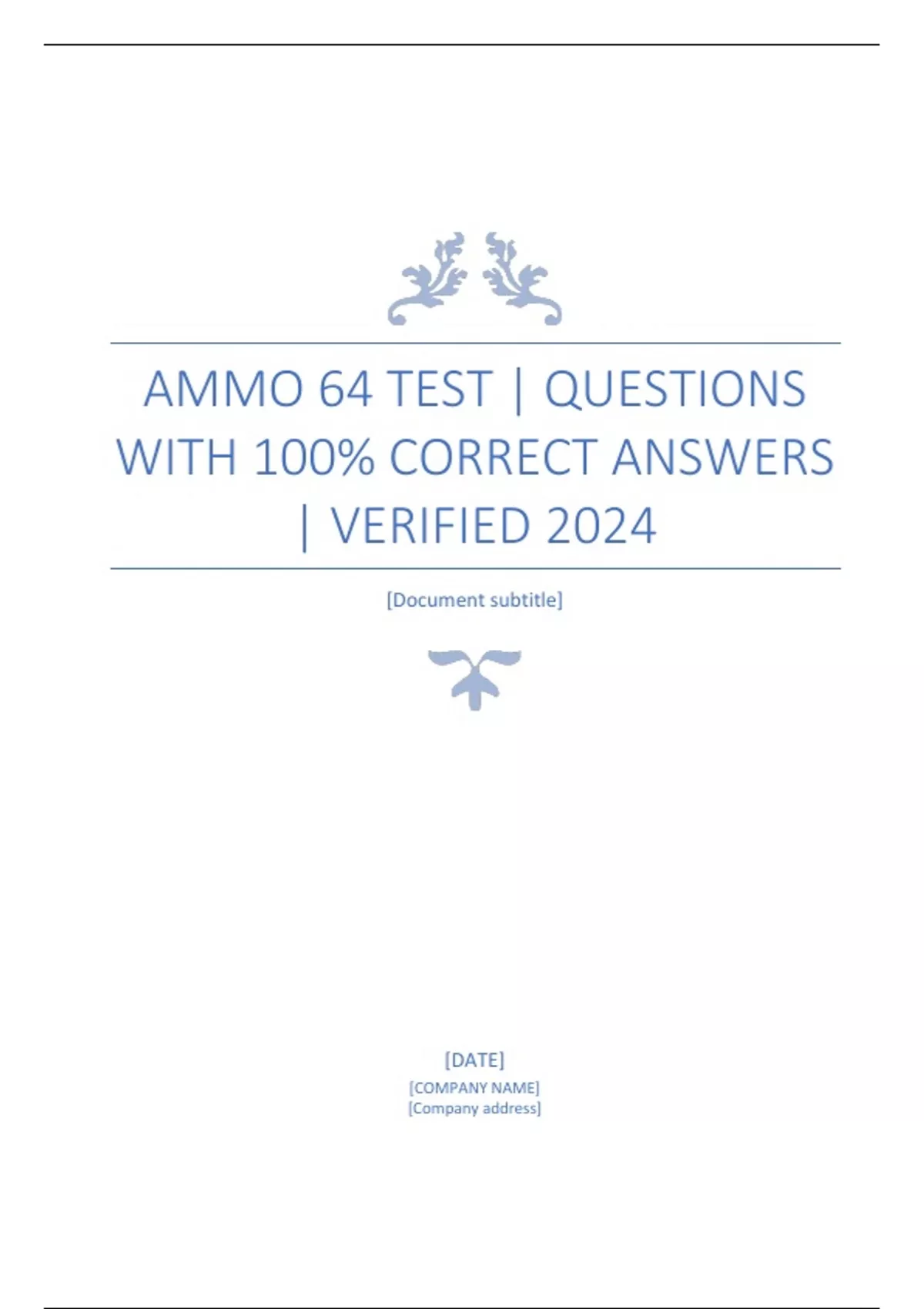 AMMO 64 TEST | QUESTIONS WITH 100% CORRECT ANSWERS | VERIFIED 2024

[Document subtitle]

[DATE]
[COMPANY NAME]
[Company address]